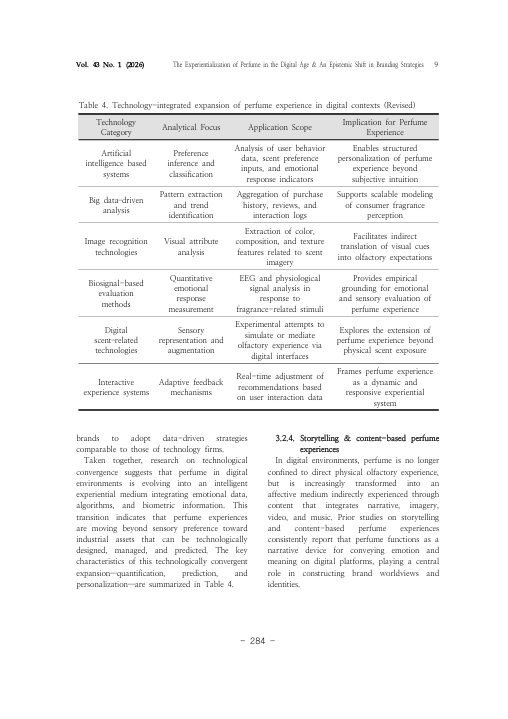 Vol. 43 No. 1 (2026) The Experientialization of Perfume in the Digital Age & An Epistemic Shift in Branding Strategies 9

Table 4. Technology-integrated expansion of perfume experience in digital contexts (Revised)

| Technology Category | Analytical Focus | Application Scope | Implication for Perfume Experience |
|---|---|---|---|
| Artificial intelligence based systems | Preference inference and classification | Analysis of user behavior data, scent preference inputs, and emotional response indicators | Enables structured personalization of perfume experience beyond subjective intuition |
| Big data-driven analysis | Pattern extraction and trend identification | Aggregation of purchase history, reviews, and interaction logs | Supports scalable modeling of consumer fragrance perception |
| Image recognition technologies | Visual attribute analysis | Extraction of color, composition, and texture features related to scent imagery | Facilitates indirect translation of visual cues into olfactory expectations |
| Biosignal-based evaluation methods | Quantitative emotional response measurement | EEG and physiological signal analysis in response to fragrance-related stimuli | Provides empirical grounding for emotional and sensory evaluation of perfume experience |
| Digital scent-related technologies | Sensory representation and augmentation | Experimental attempts to simulate or mediate olfactory experience via digital interfaces | Explores the extension of perfume experience beyond physical scent exposure |
| Interactive experience systems | Adaptive feedback mechanisms | Real-time adjustment of recommendations based on user interaction data | Frames perfume experience as a dynamic and responsive experiential system |

brands to adopt data-driven strategies comparable to those of technology firms.

Taken together, research on technological convergence suggests that perfume in digital environments is evolving into an intelligent experiential medium integrating emotional data, algorithms, and biometric information. This transition indicates that perfume experiences are moving beyond sensory preference toward industrial assets that can be technologically designed, managed, and predicted. The key characteristics of this technologically convergent expansion—quantification, prediction, and personalization—are summarized in Table 4.

3.2.4. Storytelling & content-based perfume experiences

In digital environments, perfume is no longer confined to direct physical olfactory experience, but is increasingly transformed into an affective medium indirectly experienced through content that integrates narrative, imagery, video, and music. Prior studies on storytelling and content-based perfume experiences consistently report that perfume functions as a narrative device for conveying emotion and meaning on digital platforms, playing a central role in constructing brand worldviews and identities.

- 284 -